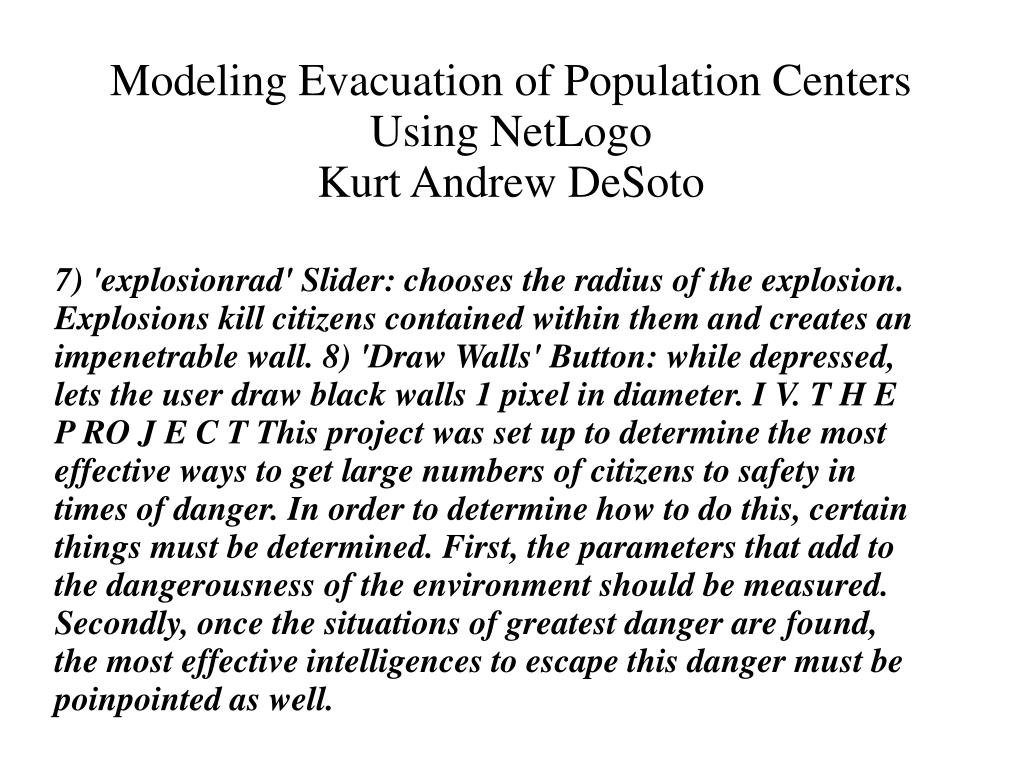 Modeling Evacuation of Population Centers Using NetLogo
Kurt Andrew DeSoto

7) 'explosionrad' Slider: chooses the radius of the explosion. Explosions kill citizens contained within them and creates an impenetrable wall. 8) 'Draw Walls' Button: while depressed, lets the user draw black walls 1 pixel in diameter. I V. T H E P RO J E C T This project was set up to determine the most effective ways to get large numbers of citizens to safety in times of danger. In order to determine how to do this, certain things must be determined. First, the parameters that add to the dangerousness of the environment should be measured. Secondly, once the situations of greatest danger are found, the most effective intelligences to escape this danger must be poinpointed as well.